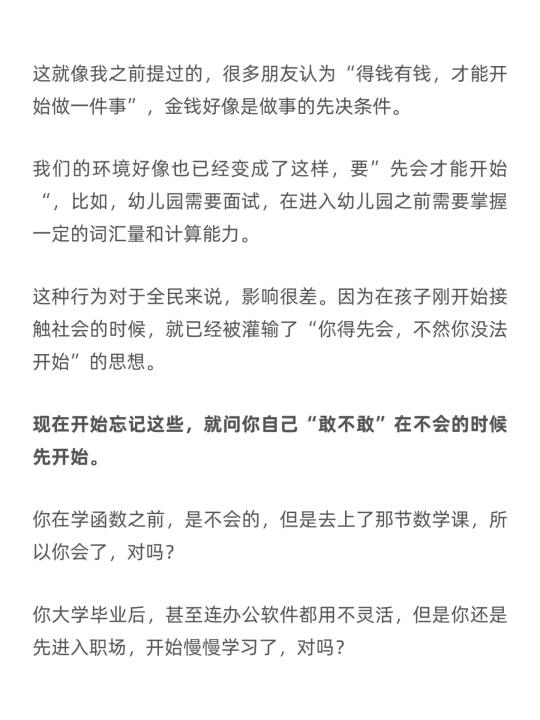 这就像我之前提过的，很多朋友认为“得钱有钱，才能开始做一件事”，金钱好像是做事的先决条件。

我们的环境好像也已经变成了这样，要”先会才能开始“，比如，幼儿园需要面试，在进入幼儿园之前需要掌握一定的词汇量和计算能力。

这种行为对于全民来说，影响很差。因为在孩子刚开始接触社会的时候，就已经被灌输了“你得先会，不然你没法开始”的思想。

现在开始忘记这些，就问你自己“敢不敢”在不会的时候先开始。

你在学函数之前，是不会的，但是去上了那节数学课，所以你会了，对吗？

你大学毕业后，甚至连办公软件都用不灵活，但是你还是先进入职场，开始慢慢学习了，对吗？